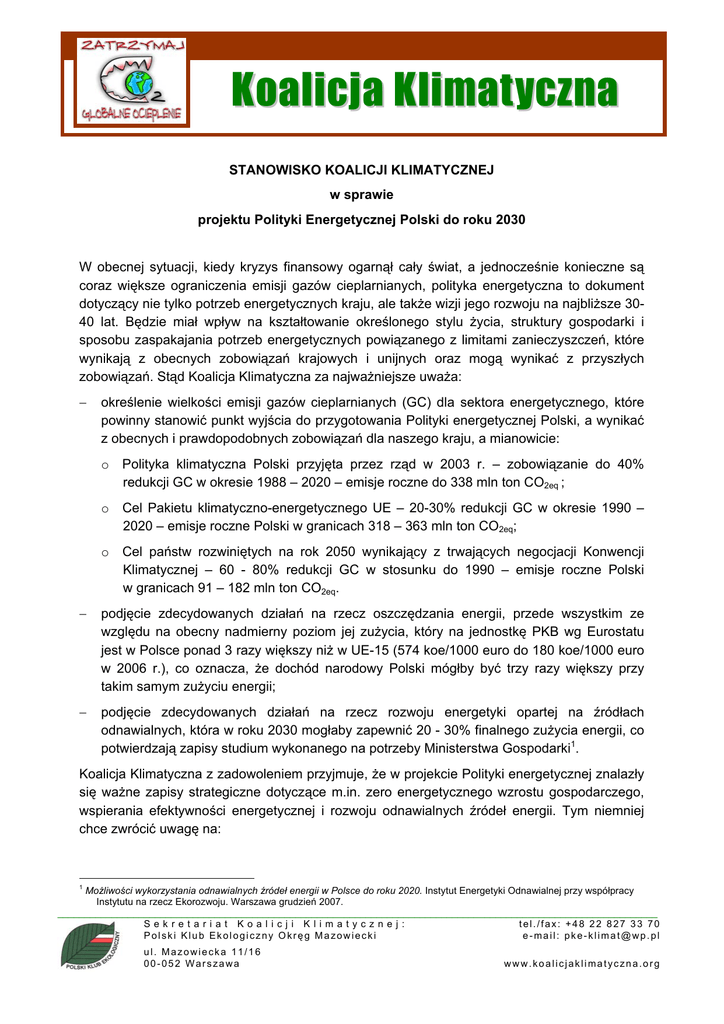 ZATRZYMAJ
GLOBALNE OCIEPLENIE
Koalicja Klimatyczna

STANOWISKO KOALICJI KLIMATYCZNEJ
w sprawie
projektu Polityki Energetycznej Polski do roku 2030

W obecnej sytuacji, kiedy kryzys finansowy ogarnął cały świat, a jednocześnie konieczne są coraz większe ograniczenia emisji gazów cieplarnianych, polityka energetyczna to dokument dotyczący nie tylko potrzeb energetycznych kraju, ale także wizji jego rozwoju na najbliższe 30-40 lat. Będzie miał wpływ na kształtowanie określonego stylu życia, struktury gospodarki i sposobu zaspakajania potrzeb energetycznych powiązanego z limitami zanieczyszczeń, które wynikają z obecnych zobowiązań krajowych i unijnych oraz mogą wynikać z przyszłych zobowiązań. Stąd Koalicja Klimatyczna za najważniejsze uważa:

– określenie wielkości emisji gazów cieplarnianych (GC) dla sektora energetycznego, które powinny stanowić punkt wyjścia do przygotowania Polityki energetycznej Polski, a wynikać z obecnych i prawdopodobnych zobowiązań dla naszego kraju, a mianowicie:

o Polityka klimatyczna Polski przyjęta przez rząd w 2003 r. – zobowiązanie do 40% redukcji GC w okresie 1988 – 2020 – emisje roczne do 338 mln ton $CO_{2eq}$ ;

o Cel Pakietu klimatyczno-energetycznego UE – 20-30% redukcji GC w okresie 1990 – 2020 – emisje roczne Polski w granicach 318 – 363 mln ton $CO_{2eq}$;

o Cel państw rozwiniętych na rok 2050 wynikający z trwających negocjacji Konwencji Klimatycznej – 60 - 80% redukcji GC w stosunku do 1990 – emisje roczne Polski w granicach 91 – 182 mln ton $CO_{2eq}$.

– podjęcie zdecydowanych działań na rzecz oszczędzania energii, przede wszystkim ze względu na obecny nadmierny poziom jej zużycia, który na jednostkę PKB wg Eurostatu jest w Polsce ponad 3 razy większy niż w UE-15 (574 koe/1000 euro do 180 koe/1000 euro w 2006 r.), co oznacza, że dochód narodowy Polski mógłby być trzy razy większy przy takim samym zużyciu energii;

– podjęcie zdecydowanych działań na rzecz rozwoju energetyki opartej na źródłach odnawialnych, która w roku 2030 mogłaby zapewnić 20 - 30% finalnego zużycia energii, co potwierdzają zapisy studium wykonanego na potrzeby Ministerstwa Gospodarki$^1$.

Koalicja Klimatyczna z zadowoleniem przyjmuje, że w projekcie Polityki energetycznej znalazły się ważne zapisy strategiczne dotyczące m.in. zero energetycznego wzrostu gospodarczego, wspierania efektywności energetycznej i rozwoju odnawialnych źródeł energii. Tym niemniej chce zwrócić uwagę na:

$^1$ Możliwości wykorzystania odnawialnych źródeł energii w Polsce do roku 2020. Instytut Energetyki Odnawialnej przy współpracy Instytutu na rzecz Ekorozwoju. Warszawa grudzień 2007.

POLSKI KLUB EKOLOGICZNY
Sekretariat Koalicji Klimatycznej:
Polski Klub Ekologiczny Okręg Mazowiecki
ul. Mazowiecka 11/16
00-052 Warszawa
tel./fax: +48 22 827 33 70
e-mail: pke-klimat@wp.pl
www.koalicjaklimatyczna.org